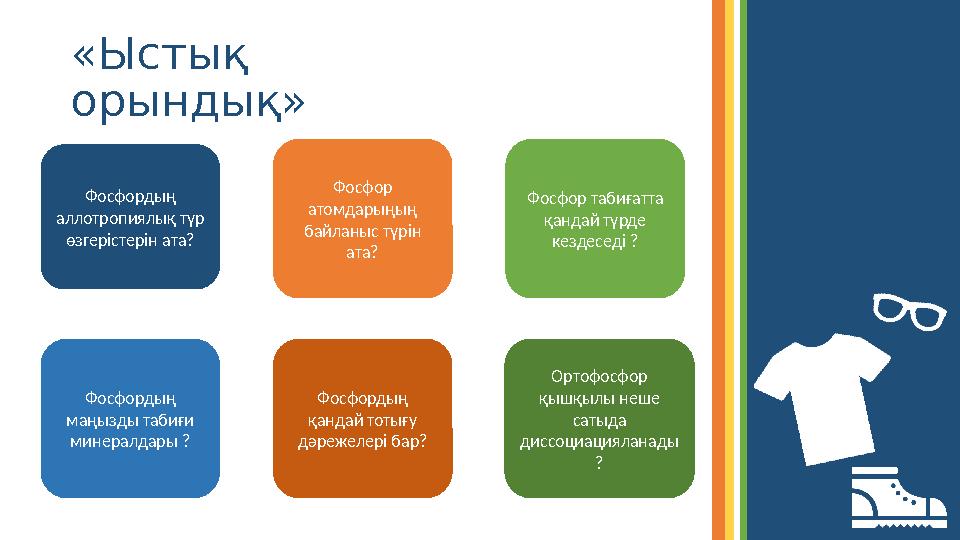 «Ыстық орындық»

Фосфордың аллотропиялық түр өзгерістерін ата?

Фосфор атомдарының байланыс түрін ата?

Фосфор табиғатта қандай түрде кездеседі ?

Фосфордың маңызды табиғи минералдары ?

Фосфордың қандай тотығу дәрежелері бар?

Ортофосфор қышқылы неше сатыда диссоциацияланады ?